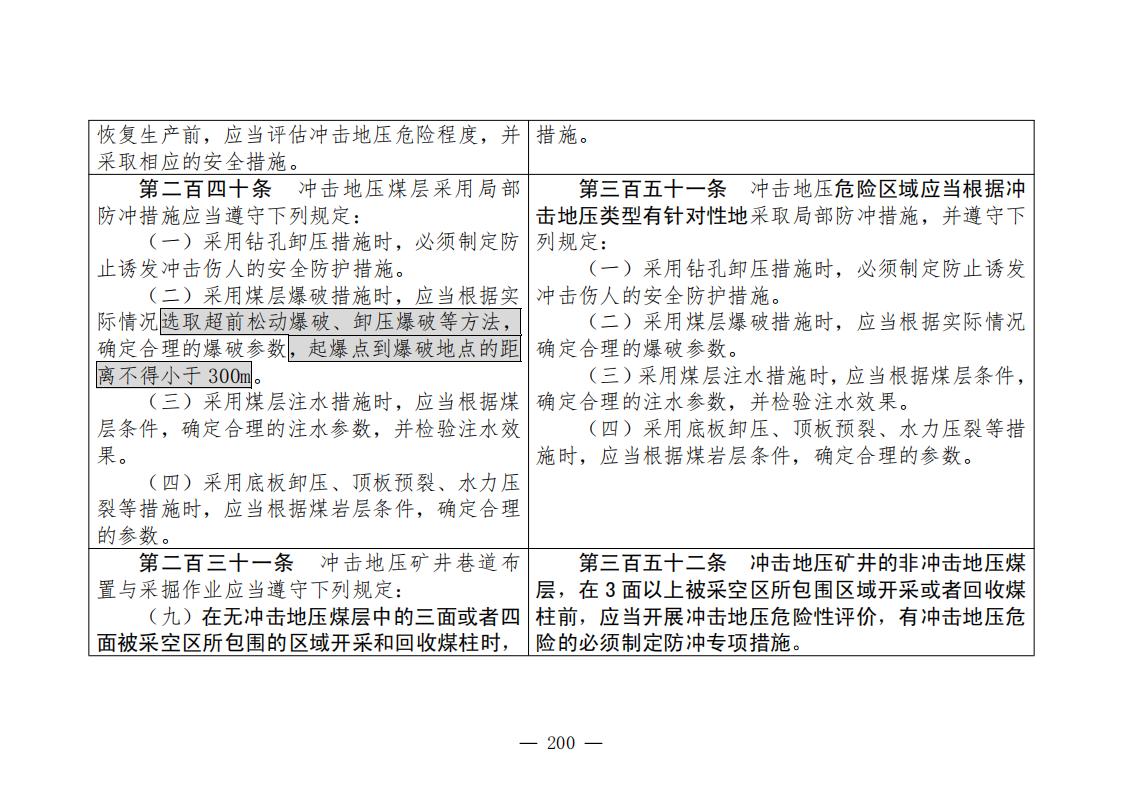 | 恢复生产前，应当评估冲击地压危险程度，并采取相应的安全措施。 | 措施。 |
|---|---|
| 第二百四十条　冲击地压煤层采用局部防冲措施应当遵守下列规定：<br>（一）采用钻孔卸压措施时，必须制定防止诱发冲击伤人的安全防护措施。<br>（二）采用煤层爆破措施时，应当根据实际情况选取超前松动爆破、卸压爆破等方法，确定合理的爆破参数，起爆点到爆破地点的距离不得小于300m。<br>（三）采用煤层注水措施时，应当根据煤层条件，确定合理的注水参数，并检验注水效果。<br>（四）采用底板卸压、顶板预裂、水力压裂等措施时，应当根据煤岩层条件，确定合理的参数。 | 第三百五十一条　冲击地压危险区域应当根据冲击地压类型有针对性地采取局部防冲措施，并遵守下列规定：<br>（一）采用钻孔卸压措施时，必须制定防止诱发冲击伤人的安全防护措施。<br>（二）采用煤层爆破措施时，应当根据实际情况确定合理的爆破参数。<br>（三）采用煤层注水措施时，应当根据煤层条件，确定合理的注水参数，并检验注水效果。<br>（四）采用底板卸压、顶板预裂、水力压裂等措施时，应当根据煤岩层条件，确定合理的参数。 |
| 第二百三十一条　冲击地压矿井巷道布置与采掘作业应当遵守下列规定：<br>（九）在无冲击地压煤层中的三面或者四面被采空区所包围的区域开采和回收煤柱时， | 第三百五十二条　冲击地压矿井的非冲击地压煤层，在3面以上被采空区所包围区域开采或者回收煤柱前，应当开展冲击地压危险性评价，有冲击地压危险的必须制定防冲专项措施。 |

— 200 —